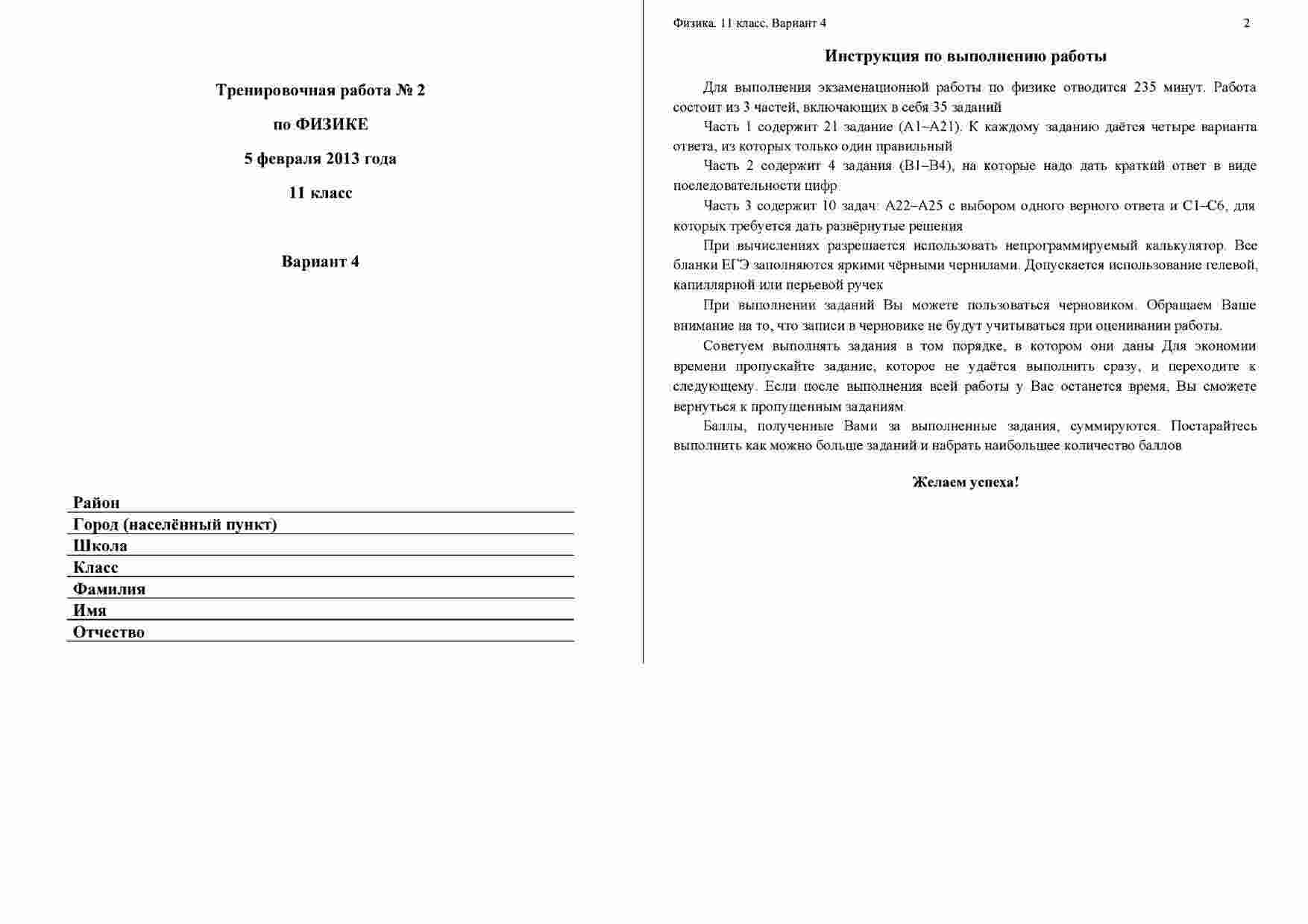 Тренировочная работа № 2

по ФИЗИКЕ

5 февраля 2013 года

11 класс

Вариант 4

Район
Город (населённый пункт)
Школа
Класс
Фамилия
Имя
Отчество

Физика. 11 класс. Вариант 4 2

Инструкция по выполнению работы

Для выполнения экзаменационной работы по физике отводится 235 минут. Работа состоит из 3 частей, включающих в себя 35 заданий

Часть 1 содержит 21 задание (А1–А21). К каждому заданию даётся четыре варианта ответа, из которых только один правильный

Часть 2 содержит 4 задания (В1–В4), на которые надо дать краткий ответ в виде последовательности цифр

Часть 3 содержит 10 задач: А22–А25 с выбором одного верного ответа и С1–С6, для которых требуется дать развёрнутые решения

При вычислениях разрешается использовать непрограммируемый калькулятор. Все бланки ЕГЭ заполняются яркими чёрными чернилами. Допускается использование гелевой, капиллярной или перьевой ручек

При выполнении заданий Вы можете пользоваться черновиком. Обращаем Ваше внимание на то, что записи в черновике не будут учитываться при оценивании работы.

Советуем выполнять задания в том порядке, в котором они даны Для экономии времени пропускайте задание, которое не удаётся выполнить сразу, и переходите к следующему. Если после выполнения всей работы у Вас останется время, Вы сможете вернуться к пропущенным заданиям

Баллы, полученные Вами за выполненные задания, суммируются. Постарайтесь выполнить как можно больше заданий и набрать наибольшее количество баллов

Желаем успеха!